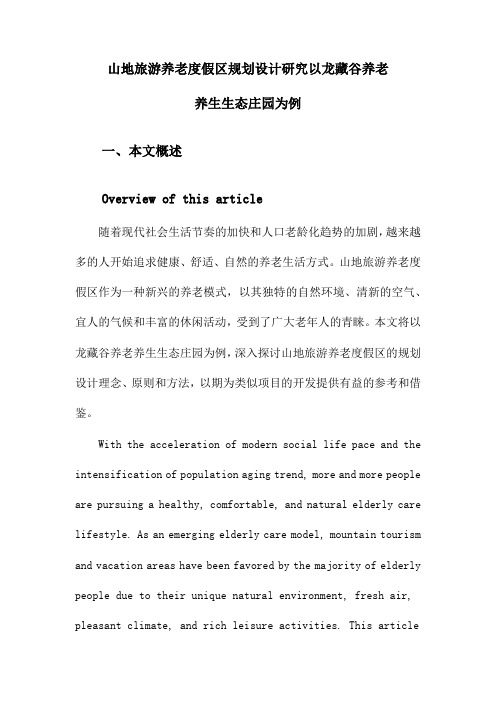 山地旅游养老度假区规划设计研究以龙藏谷养老养生生态庄园为例

一、本文概述

Overview of this article

随着现代社会生活节奏的加快和人口老龄化趋势的加剧，越来越多的人开始追求健康、舒适、自然的养老生活方式。山地旅游养老度假区作为一种新兴的养老模式，以其独特的自然环境、清新的空气、宜人的气候和丰富的休闲活动，受到了广大老年人的青睐。本文将以龙藏谷养老养生生态庄园为例，深入探讨山地旅游养老度假区的规划设计理念、原则和方法，以期为类似项目的开发提供有益的参考和借鉴。

With the acceleration of modern social life pace and the intensification of population aging trend, more and more people are pursuing a healthy, comfortable, and natural elderly care lifestyle. As an emerging elderly care model, mountain tourism and vacation areas have been favored by the majority of elderly people due to their unique natural environment, fresh air, pleasant climate, and rich leisure activities. This article